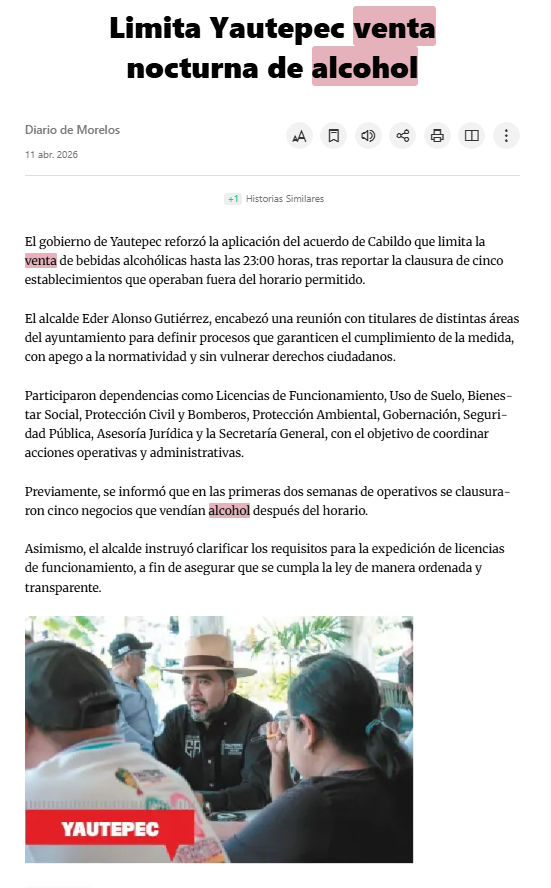 Limita Yautepec venta nocturna de alcohol

Diario de Morelos
11 abr. 2026

+1 Historias Similares

El gobierno de Yautepec reforzó la aplicación del acuerdo de Cabildo que limita la venta de bebidas alcohólicas hasta las 23:00 horas, tras reportar la clausura de cinco establecimientos que operaban fuera del horario permitido.

El alcalde Eder Alonso Gutiérrez, encabezó una reunión con titulares de distintas áreas del ayuntamiento para definir procesos que garanticen el cumplimiento de la medida, con apego a la normatividad y sin vulnerar derechos ciudadanos.

Participaron dependencias como Licencias de Funcionamiento, Uso de Suelo, Bienestar Social, Protección Civil y Bomberos, Protección Ambiental, Gobernación, Seguridad Pública, Asesoría Jurídica y la Secretaría General, con el objetivo de coordinar acciones operativas y administrativas.

Previamente, se informó que en las primeras dos semanas de operativos se clausuraron cinco negocios que vendían alcohol después del horario.

Asimismo, el alcalde instruyó clarificar los requisitos para la expedición de licencias de funcionamiento, a fin de asegurar que se cumpla la ley de manera ordenada y transparente.

YAUTEPEC